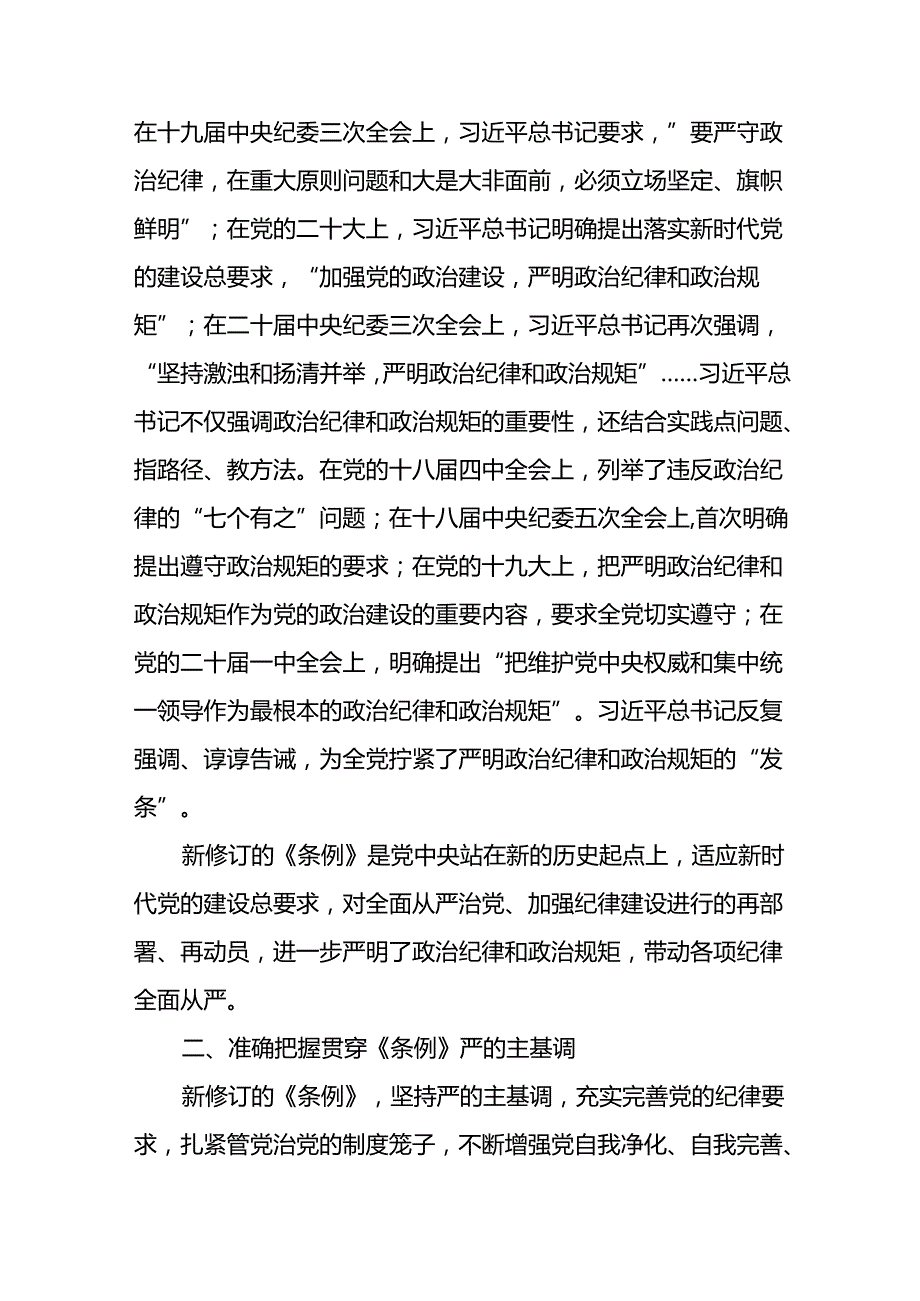 在十九届中央纪委三次全会上，习近平总书记要求，”要严守政治纪律，在重大原则问题和大是大非面前，必须立场坚定、旗帜鲜明”；在党的二十大上，习近平总书记明确提出落实新时代党的建设总要求，“加强党的政治建设，严明政治纪律和政治规矩”；在二十届中央纪委三次全会上，习近平总书记再次强调，“坚持激浊和扬清并举，严明政治纪律和政治规矩”……习近平总书记不仅强调政治纪律和政治规矩的重要性，还结合实践点问题、指路径、教方法。在党的十八届四中全会上，列举了违反政治纪律的“七个有之”问题；在十八届中央纪委五次全会上,首次明确提出遵守政治规矩的要求；在党的十九大上，把严明政治纪律和政治规矩作为党的政治建设的重要内容，要求全党切实遵守；在党的二十届一中全会上，明确提出“把维护党中央权威和集中统一领导作为最根本的政治纪律和政治规矩”。习近平总书记反复强调、谆谆告诫，为全党拧紧了严明政治纪律和政治规矩的“发条”。

新修订的《条例》是党中央站在新的历史起点上，适应新时代党的建设总要求，对全面从严治党、加强纪律建设进行的再部署、再动员，进一步严明了政治纪律和政治规矩，带动各项纪律全面从严。

二、准确把握贯穿《条例》严的主基调

新修订的《条例》，坚持严的主基调，充实完善党的纪律要求，扎紧管党治党的制度笼子，不断增强党自我净化、自我完善、